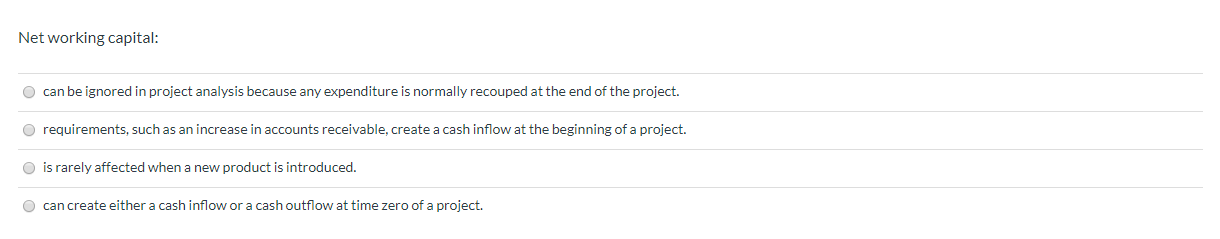 Net working capital:

can be ignored in project analysis because any expenditure is normally recouped at the end of the project.

requirements, such as an increase in accounts receivable, create a cash inflow at the beginning of a project.

is rarely affected when a new product is introduced.

can create either a cash inflow or a cash outflow at time zero of a project.